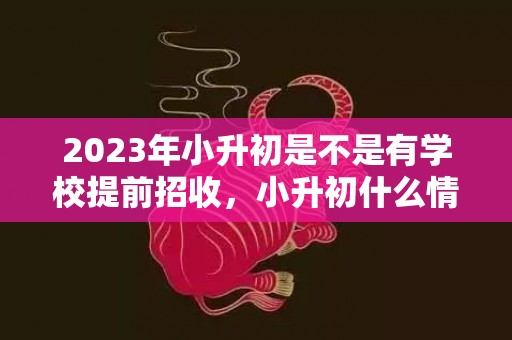 2023年小升初是不是有学校提前招收，小升初什么情